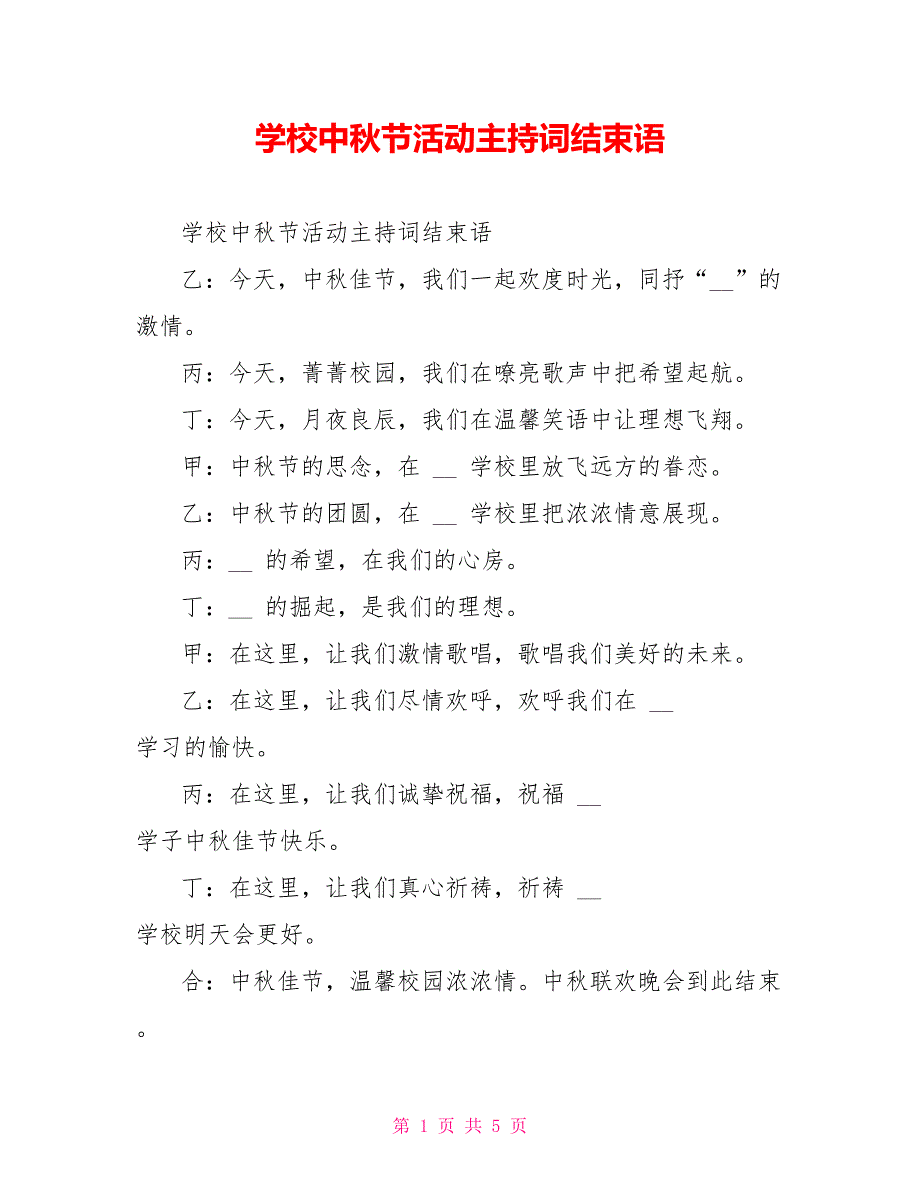 学校中秋节活动主持词结束语

学校中秋节活动主持词结束语

乙：今天，中秋佳节，我们一起欢度时光，同抒“__”的激情。

丙：今天，菁菁校园，我们在嘹亮歌声中把希望起航。

丁：今天，月夜良辰，我们在温馨笑语中让理想飞翔。

甲：中秋节的思念，在 __ 学校里放飞远方的眷恋。

乙：中秋节的团圆，在 __ 学校里把浓浓情意展现。

丙：__ 的希望，在我们的心房。

丁：__ 的掘起，是我们的理想。

甲：在这里，让我们激情歌唱，歌唱我们美好的未来。

乙：在这里，让我们尽情欢呼，欢呼我们在 __ 学习的愉快。

丙：在这里，让我们诚挚祝福，祝福 __ 学子中秋佳节快乐。

丁：在这里，让我们真心祈祷，祈祷 __ 学校明天会更好。

合：中秋佳节，温馨校园浓浓情。中秋联欢晚会到此结束。

第 1 页 共 5 页